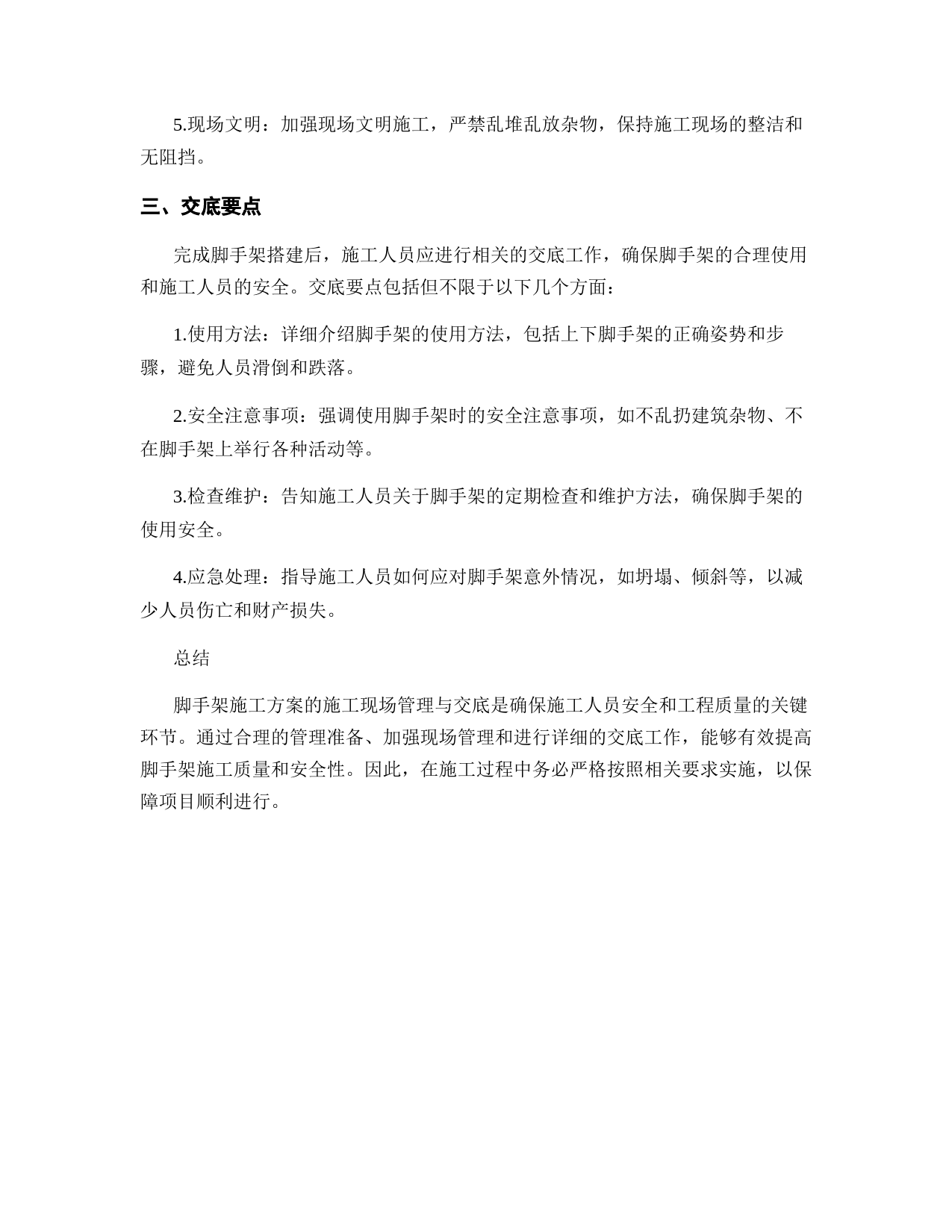 5.现场文明：加强现场文明施工，严禁乱堆乱放杂物，保持施工现场的整洁和无阻挡。

三、交底要点

完成脚手架搭建后，施工人员应进行相关的交底工作，确保脚手架的合理使用和施工人员的安全。交底要点包括但不限于以下几个方面：

1.使用方法：详细介绍脚手架的使用方法，包括上下脚手架的正确姿势和步骤，避免人员滑倒和跌落。

2.安全注意事项：强调使用脚手架时的安全注意事项，如不乱扔建筑杂物、不在脚手架上举行各种活动等。

3.检查维护：告知施工人员关于脚手架的定期检查和维护方法，确保脚手架的使用安全。

4.应急处理：指导施工人员如何应对脚手架意外情况，如坍塌、倾斜等，以减少人员伤亡和财产损失。

总结

脚手架施工方案的施工现场管理与交底是确保施工人员安全和工程质量的关键环节。通过合理的管理准备、加强现场管理和进行详细的交底工作，能够有效提高脚手架施工质量和安全性。因此，在施工过程中务必严格按照相关要求实施，以保障项目顺利进行。